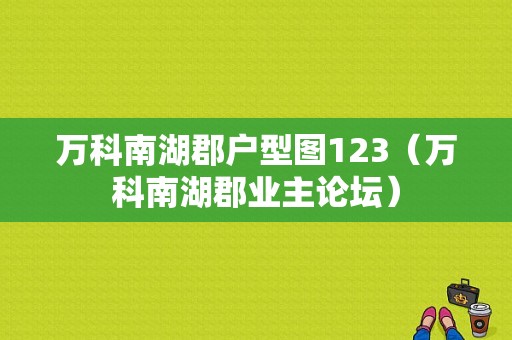 万科南湖郡户型图123（万科南湖郡业主论坛）